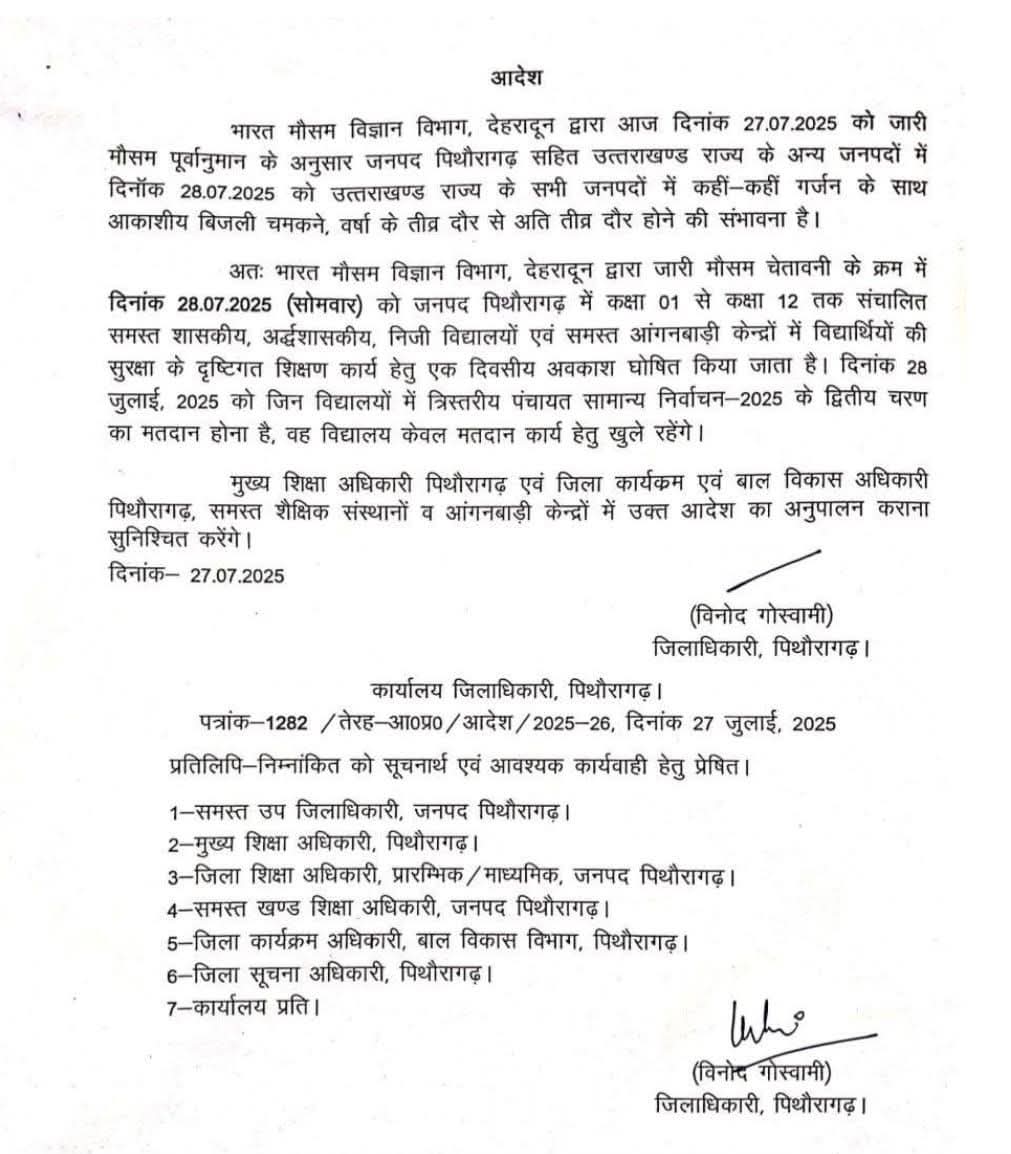 आदेश

भारत मौसम विज्ञान विभाग, देहरादून द्वारा आज दिनांक 27.07.2025 को जारी मौसम पूर्वानुमान के अनुसार जनपद पिथौरागढ़ सहित उत्तराखण्ड राज्य के अन्य जनपदों में दिनॉक 28.07.2025 को उत्तराखण्ड राज्य के सभी जनपदों में कहीं–कहीं गर्जन के साथ आकाशीय बिजली चमकने, वर्षा के तीव्र दौर से अति तीव्र दौर होने की संभावना है।

अतः भारत मौसम विज्ञान विभाग, देहरादून द्वारा जारी मौसम चेतावनी के क्रम में दिनांक 28.07.2025 (सोमवार) को जनपद पिथौरागढ़ में कक्षा 01 से कक्षा 12 तक संचालित समस्त शासकीय, अर्द्धशासकीय, निजी विद्यालयों एवं समस्त आंगनबाड़ी केन्द्रों में विद्यार्थियों की सुरक्षा के दृष्टिगत शिक्षण कार्य हेतु एक दिवसीय अवकाश घोषित किया जाता है। दिनांक 28 जुलाई, 2025 को जिन विद्यालयों में त्रिस्तरीय पंचायत सामान्य निर्वाचन–2025 के द्वितीय चरण का मतदान होना है, वह विद्यालय केवल मतदान कार्य हेतु खुले रहेंगे।

मुख्य शिक्षा अधिकारी पिथौरागढ़ एवं जिला कार्यक्रम एवं बाल विकास अधिकारी पिथौरागढ़, समस्त शैक्षिक संस्थानों व आंगनबाड़ी केन्द्रों में उक्त आदेश का अनुपालन कराना सुनिश्चित करेंगे।

दिनांक– 27.07.2025

(विनोद गोस्वामी)
जिलाधिकारी, पिथौरागढ़।

कार्यालय जिलाधिकारी, पिथौरागढ़।
पत्रांक–1282 /तेरह–आ0प्र0/आदेश/2025–26, दिनांक 27 जुलाई, 2025

प्रतिलिपि–निम्नांकित को सूचनार्थ एवं आवश्यक कार्यवाही हेतु प्रेषित।

1–समस्त उप जिलाधिकारी, जनपद पिथौरागढ़।
2–मुख्य शिक्षा अधिकारी, पिथौरागढ़।
3–जिला शिक्षा अधिकारी, प्रारम्भिक/माध्यमिक, जनपद पिथौरागढ़।
4–समस्त खण्ड शिक्षा अधिकारी, जनपद पिथौरागढ़।
5–जिला कार्यक्रम अधिकारी, बाल विकास विभाग, पिथौरागढ़।
6–जिला सूचना अधिकारी, पिथौरागढ़।
7–कार्यालय प्रति।

(विनोद गोस्वामी)
जिलाधिकारी, पिथौरागढ़।